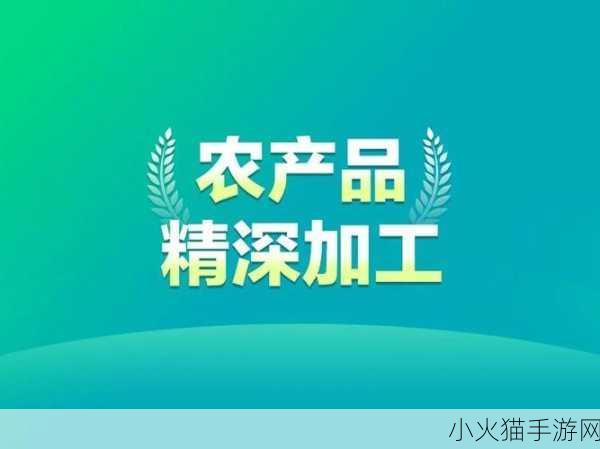 农产品
精深加工

小火猫手游网